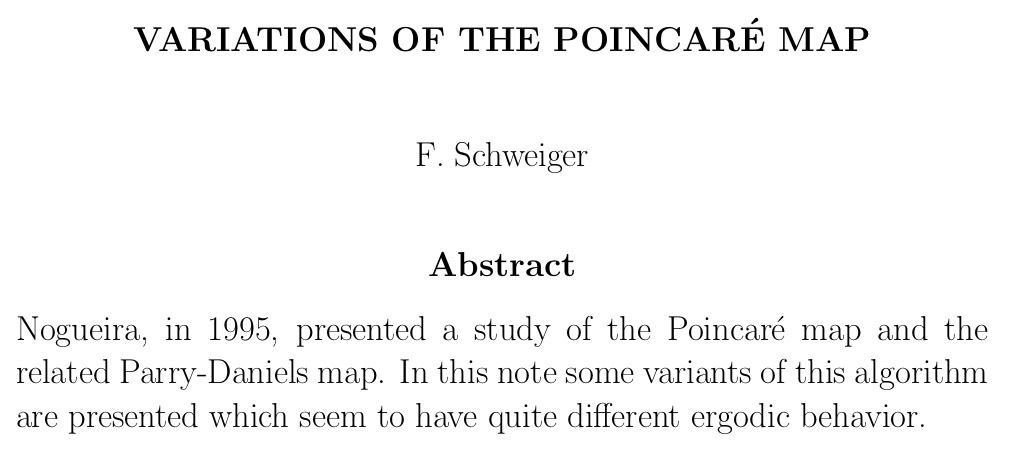 VARIATIONS OF THE POINCARÉ MAP

F. Schweiger

Abstract

Nogueira, in 1995, presented a study of the Poincaré map and the related Parry-Daniels map. In this note some variants of this algorithm are presented which seem to have quite different ergodic behavior.